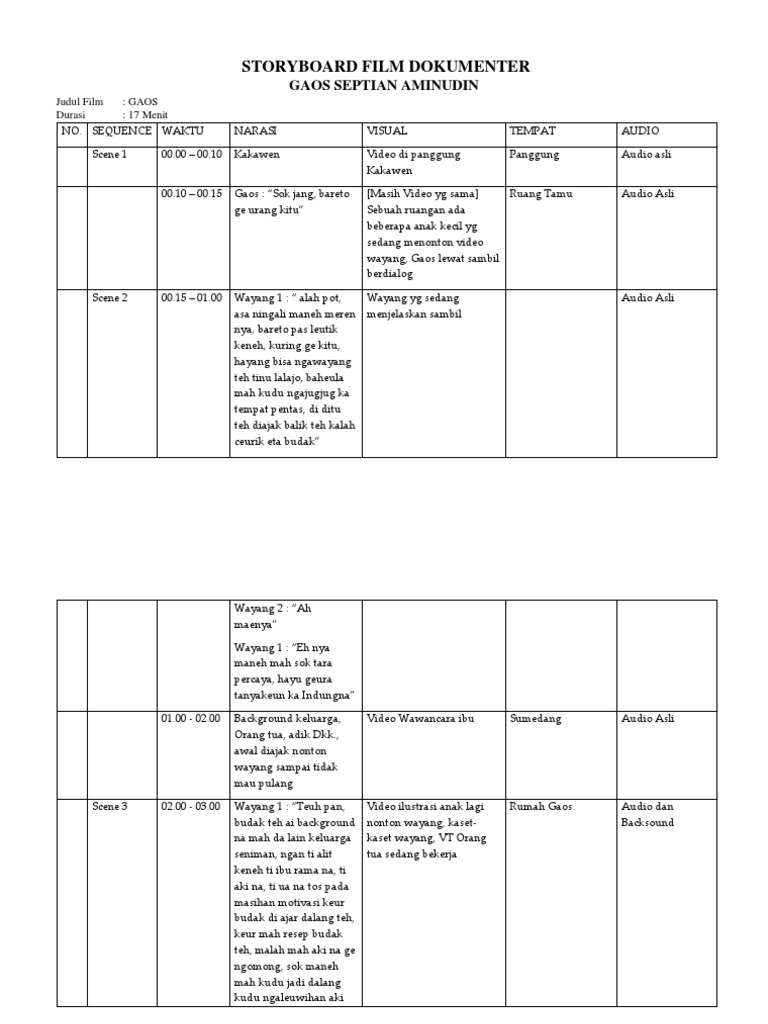 STORYBOARD FILM DOKUMENTER
GAOS SEPTIAN AMINUDIN

Judul Film : GAOS
Durasi : 17 Menit

| NO. | SEQUENCE | WAKTU | NARASI | VISUAL | TEMPAT | AUDIO |
|---|---|---|---|---|---|---|
| | Scene 1 | 00.00 – 00.10 | Kakawen | Video di panggung Kakawen | Panggung | Audio asli |
| | | 00.10 – 00.15 | Gaos : "Sok jang, bareto ge urang kitu" | [Masih Video yg sama] Sebuah ruangan ada beberapa anak kecil yg sedang menonton video wayang, Gaos lewat sambil berdialog | Ruang Tamu | Audio Asli |
| | Scene 2 | 00.15 – 01.00 | Wayang 1 : " alah pot, asa ningali maneh meren nya, bareto pas leutik keneh, kuring ge kitu, hayang bisa ngawayang teh tinu lalajo, baheula mah kudu ngajugjug ka tempat pentas, di ditu teh diajak balik teh kalah ceurik eta budak" | Wayang yg sedang menjelaskan sambil | | Audio Asli |

| | | | | | | |
|---|---|---|---|---|---|---|
| | | | Wayang 2 : "Ah maenya" Wayang 1 : "Eh nya maneh mah sok tara percaya, hayu geura tanyakeun ka Indungna" | | | |
| | | 01.00 - 02.00 | Background keluarga, Orang tua, adik Dkk., awal diajak nonton wayang sampai tidak mau pulang | Video Wawancara ibu | Sumedang | Audio Asli |
| | Scene 3 | 02.00 - 03.00 | Wayang 1 : "Teuh pan, budak teh ai background na mah da lain keluarga seniman, ngan ti alit keneh ti ibu rama na, ti aki na, ti ua na tos pada masihan motivasi keur budak di ajar dalang teh, keur mah resep budak teh, malah mah aki na ge ngomong, sok maneh mah kudu jadi dalang kudu ngaleuwihan aki | Video ilustrasi anak lagi nonton wayang, kaset-kaset wayang, VT Orang tua sedang bekerja | Rumah Gaos | Audio dan Backsound |